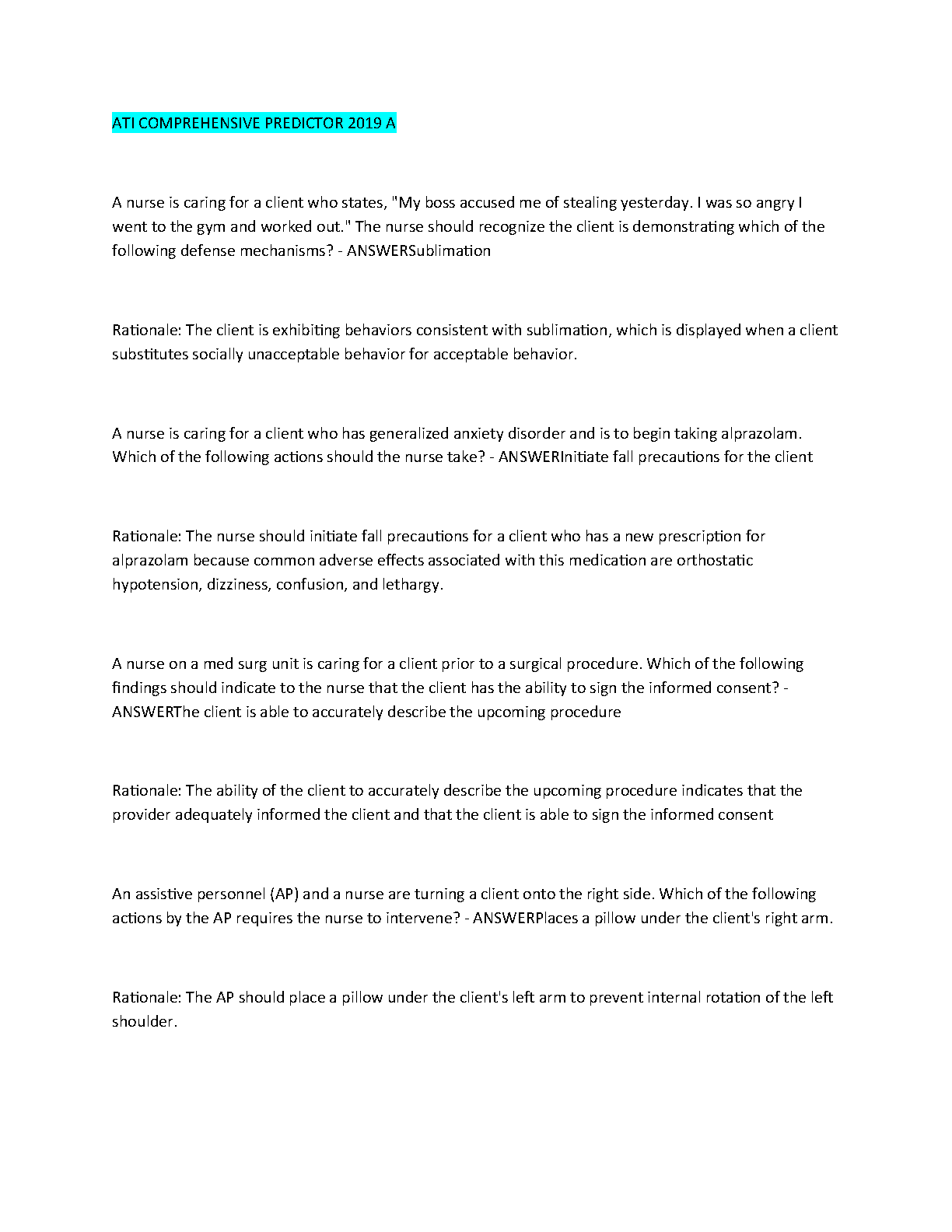 ATI COMPREHENSIVE PREDICTOR 2019 A

A nurse is caring for a client who states, "My boss accused me of stealing yesterday. I was so angry I went to the gym and worked out." The nurse should recognize the client is demonstrating which of the following defense mechanisms? - ANSWERSublimation

Rationale: The client is exhibiting behaviors consistent with sublimation, which is displayed when a client substitutes socially unacceptable behavior for acceptable behavior.

A nurse is caring for a client who has generalized anxiety disorder and is to begin taking alprazolam. Which of the following actions should the nurse take? - ANSWERInitiate fall precautions for the client

Rationale: The nurse should initiate fall precautions for a client who has a new prescription for alprazolam because common adverse effects associated with this medication are orthostatic hypotension, dizziness, confusion, and lethargy.

A nurse on a med surg unit is caring for a client prior to a surgical procedure. Which of the following findings should indicate to the nurse that the client has the ability to sign the informed consent? - ANSWERThe client is able to accurately describe the upcoming procedure

Rationale: The ability of the client to accurately describe the upcoming procedure indicates that the provider adequately informed the client and that the client is able to sign the informed consent

An assistive personnel (AP) and a nurse are turning a client onto the right side. Which of the following actions by the AP requires the nurse to intervene? - ANSWERPlaces a pillow under the client's right arm.

Rationale: The AP should place a pillow under the client's left arm to prevent internal rotation of the left shoulder.